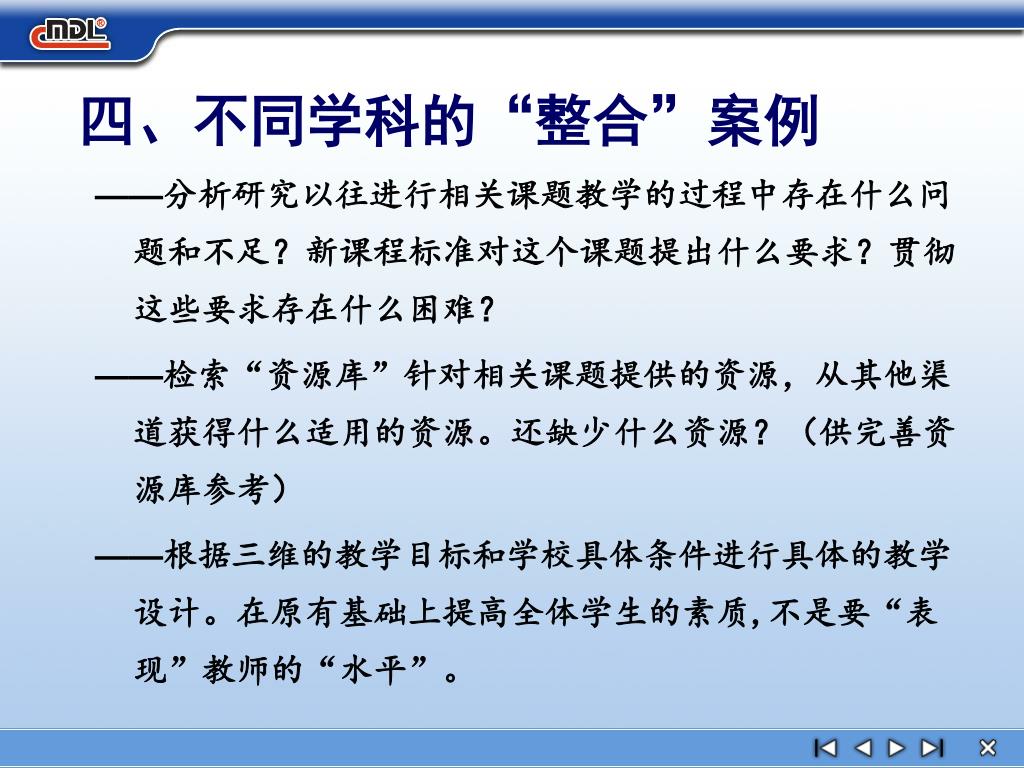 CNDL®

四、不同学科的“整合”案例

——分析研究以往进行相关课题教学的过程中存在什么问题和不足？新课程标准对这个课题提出什么要求？贯彻这些要求存在什么困难？

——检索“资源库”针对相关课题提供的资源，从其他渠道获得什么适用的资源。还缺少什么资源？（供完善资源库参考）

——根据三维的教学目标和学校具体条件进行具体的教学设计。在原有基础上提高全体学生的素质，不是要“表现”教师的“水平”。